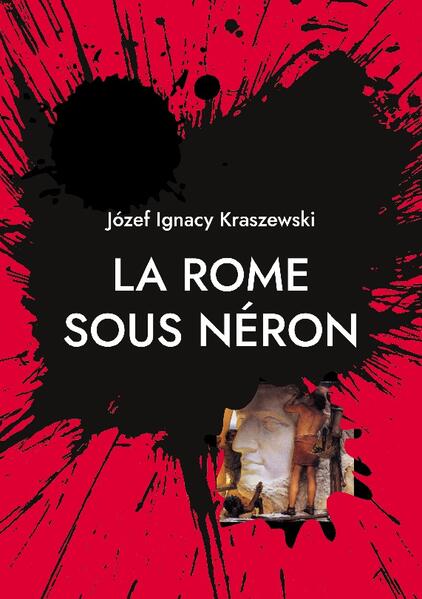 Józef Ignacy Kraszewski

LA ROME
SOUS NÉRON